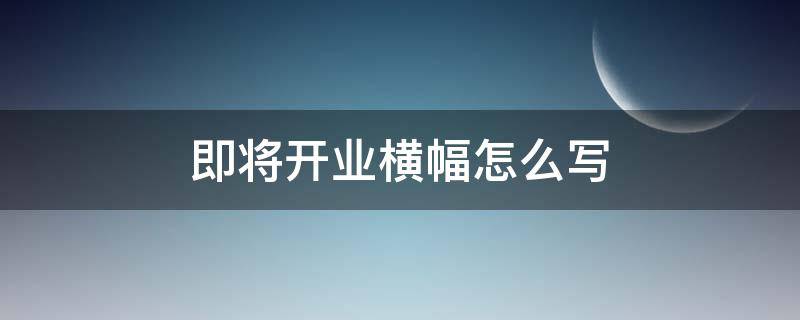 即将开业横幅怎么写